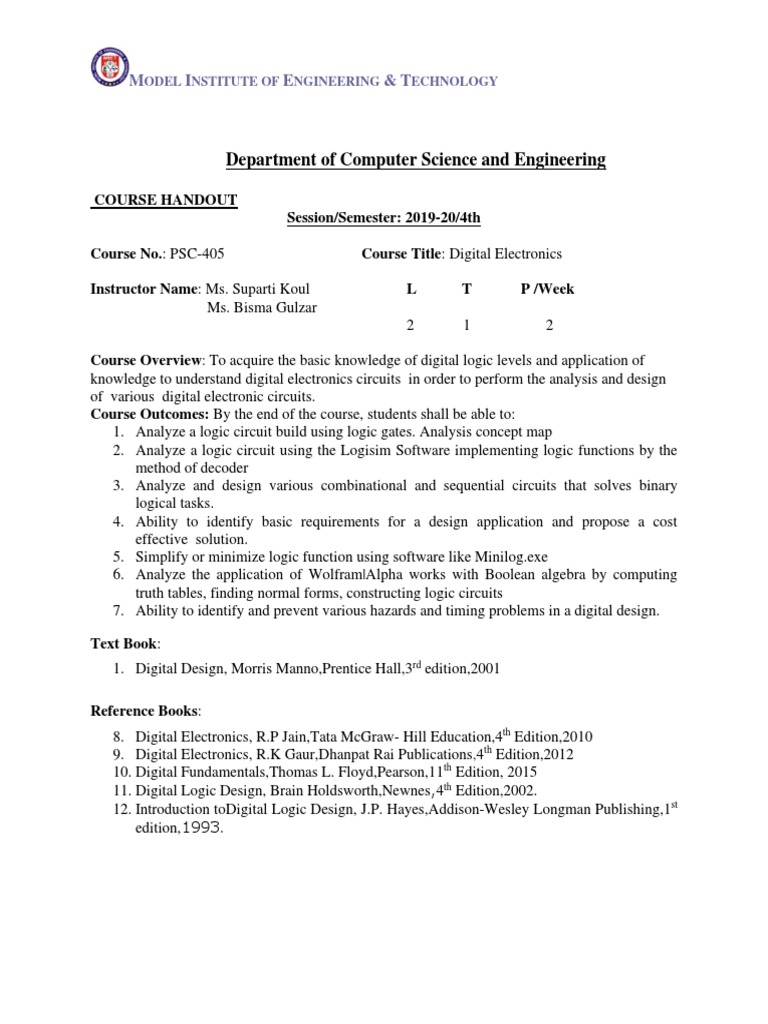 MODEL INSTITUTE OF ENGINEERING & TECHNOLOGY

Department of Computer Science and Engineering

COURSE HANDOUT

Session/Semester: 2019-20/4th

Course No.: PSC-405 Course Title: Digital Electronics

Instructor Name: Ms. Suparti Koul
Ms. Bisma Gulzar

| L | T | P /Week |
|---|---|---|
| 2 | 1 | 2 |

Course Overview: To acquire the basic knowledge of digital logic levels and application of knowledge to understand digital electronics circuits in order to perform the analysis and design of various digital electronic circuits.
Course Outcomes: By the end of the course, students shall be able to:
1. Analyze a logic circuit build using logic gates. Analysis concept map
2. Analyze a logic circuit using the Logisim Software implementing logic functions by the method of decoder
3. Analyze and design various combinational and sequential circuits that solves binary logical tasks.
4. Ability to identify basic requirements for a design application and propose a cost effective solution.
5. Simplify or minimize logic function using software like Minilog.exe
6. Analyze the application of Wolfram|Alpha works with Boolean algebra by computing truth tables, finding normal forms, constructing logic circuits
7. Ability to identify and prevent various hazards and timing problems in a digital design.

Text Book:

1. Digital Design, Morris Manno,Prentice Hall,3$^{rd}$ edition,2001

Reference Books:

8. Digital Electronics, R.P Jain,Tata McGraw- Hill Education,4$^{th}$ Edition,2010
9. Digital Electronics, R.K Gaur,Dhanpat Rai Publications,4$^{th}$ Edition,2012
10. Digital Fundamentals,Thomas L. Floyd,Pearson,11$^{th}$ Edition, 2015
11. Digital Logic Design, Brain Holdsworth,Newnes,4$^{th}$ Edition,2002.
12. Introduction toDigital Logic Design, J.P. Hayes,Addison-Wesley Longman Publishing,1$^{st}$ edition,1993.